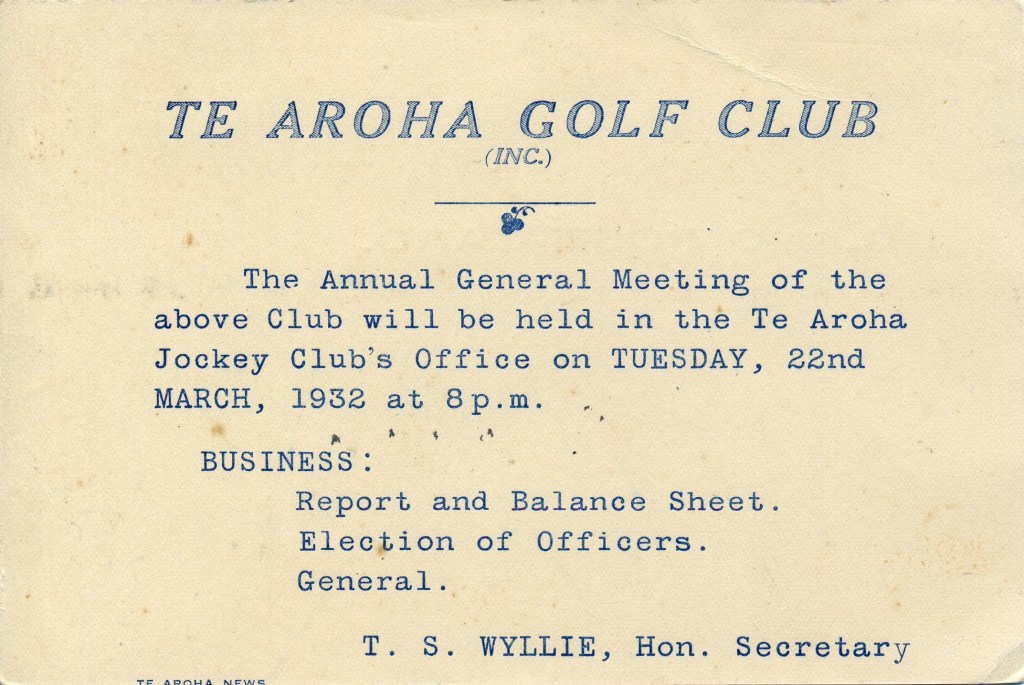 TE AROHA GOLF CLUB
(INC.)

The Annual General Meeting of the above Club will be held in the Te Aroha Jockey Club's Office on TUESDAY, 22nd MARCH, 1932 at 8 p.m.

BUSINESS:
Report and Balance Sheet.
Election of Officers.
General.

T. S. WYLLIE, Hon. Secretary

TE AROHA NEWS